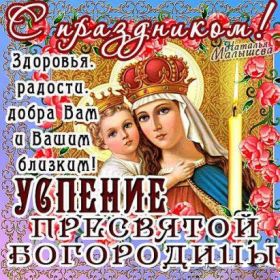 С праздником!

Наталья Малышева

Здоровья. радости. добра Вам и Вашим близким!

УСПЕНИЕ ПРЕСВЯТОЙ БОГОРОДИЦЫ